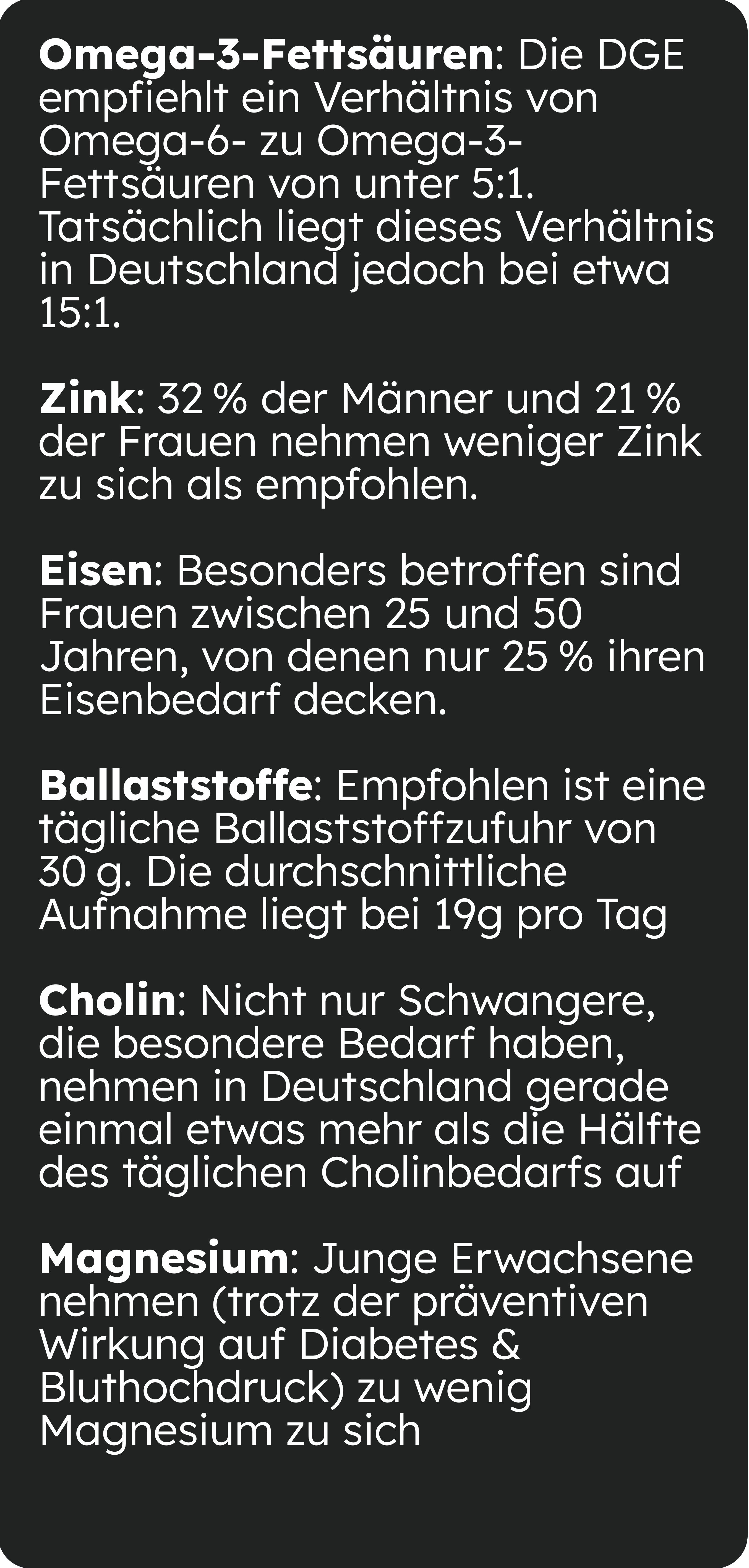 Omega-3-Fettsäuren: Die DGE empfiehlt ein Verhältnis von Omega-6- zu Omega-3-Fettsäuren von unter 5:1. Tatsächlich liegt dieses Verhältnis in Deutschland jedoch bei etwa 15:1.

Zink: 32 % der Männer und 21 % der Frauen nehmen weniger Zink zu sich als empfohlen.

Eisen: Besonders betroffen sind Frauen zwischen 25 und 50 Jahren, von denen nur 25 % ihren Eisenbedarf decken.

Ballaststoffe: Empfohlen ist eine tägliche Ballaststoffzufuhr von 30 g. Die durchschnittliche Aufnahme liegt bei 19g pro Tag

Cholin: Nicht nur Schwangere, die besondere Bedarf haben, nehmen in Deutschland gerade einmal etwas mehr als die Hälfte des täglichen Cholinbedarfs auf

Magnesium: Junge Erwachsene nehmen (trotz der präventiven Wirkung auf Diabetes & Bluthochdruck) zu wenig Magnesium zu sich